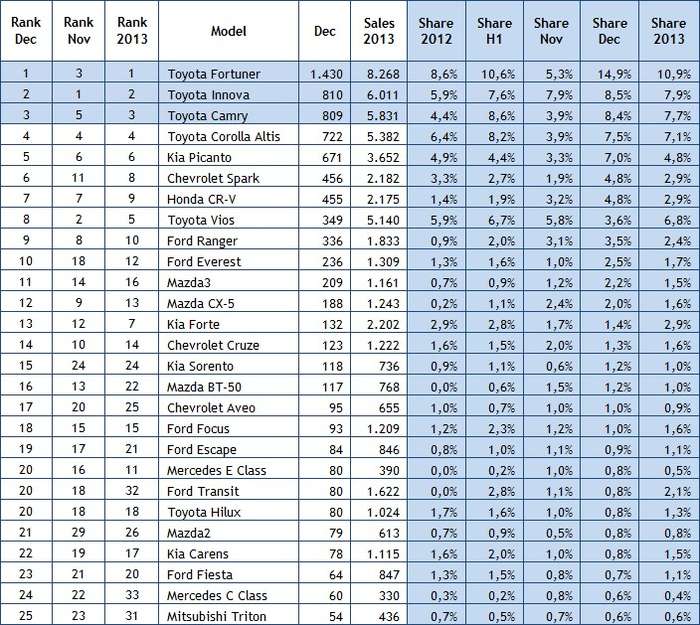 | Rank Dec | Rank Nov | Rank 2013 | Model | Dec | Sales 2013 | Share 2012 | Share H1 | Share Nov | Share Dec | Share 2013 |
|---|---|---|---|---|---|---|---|---|---|---|
| 1 | 3 | 1 | Toyota Fortuner | 1.430 | 8.268 | 8,6% | 10,6% | 5,3% | 14,9% | 10,9% |
| 2 | 1 | 2 | Toyota Innova | 810 | 6.011 | 5,9% | 7,6% | 7,9% | 8,5% | 7,9% |
| 3 | 5 | 3 | Toyota Camry | 809 | 5.831 | 4,4% | 8,6% | 3,9% | 8,4% | 7,7% |
| 4 | 4 | 4 | Toyota Corolla Altis | 722 | 5.382 | 6,4% | 8,2% | 3,9% | 7,5% | 7,1% |
| 5 | 6 | 6 | Kia Picanto | 671 | 3.652 | 4,9% | 4,4% | 3,3% | 7,0% | 4,8% |
| 6 | 11 | 8 | Chevrolet Spark | 456 | 2.182 | 3,3% | 2,7% | 1,9% | 4,8% | 2,9% |
| 7 | 7 | 9 | Honda CR-V | 455 | 2.175 | 1,4% | 1,9% | 3,2% | 4,8% | 2,9% |
| 8 | 2 | 5 | Toyota Vios | 349 | 5.140 | 5,9% | 6,7% | 5,8% | 3,6% | 6,8% |
| 9 | 8 | 10 | Ford Ranger | 336 | 1.833 | 0,9% | 2,0% | 3,1% | 3,5% | 2,4% |
| 10 | 18 | 12 | Ford Everest | 236 | 1.309 | 1,3% | 1,6% | 1,0% | 2,5% | 1,7% |
| 11 | 14 | 16 | Mazda3 | 209 | 1.161 | 0,7% | 0,9% | 1,2% | 2,2% | 1,5% |
| 12 | 9 | 13 | Mazda CX-5 | 188 | 1.243 | 0,2% | 1,1% | 2,4% | 2,0% | 1,6% |
| 13 | 12 | 7 | Kia Forte | 132 | 2.202 | 2,9% | 2,8% | 1,7% | 1,4% | 2,9% |
| 14 | 10 | 14 | Chevrolet Cruze | 123 | 1.222 | 1,6% | 1,5% | 2,0% | 1,3% | 1,6% |
| 15 | 24 | 24 | Kia Sorento | 118 | 736 | 0,9% | 1,1% | 0,6% | 1,2% | 1,0% |
| 16 | 13 | 22 | Mazda BT-50 | 117 | 768 | 0,0% | 0,6% | 1,5% | 1,2% | 1,0% |
| 17 | 20 | 25 | Chevrolet Aveo | 95 | 655 | 1,0% | 0,7% | 1,0% | 1,0% | 0,9% |
| 18 | 15 | 15 | Ford Focus | 93 | 1.209 | 1,2% | 2,3% | 1,2% | 1,0% | 1,6% |
| 19 | 17 | 21 | Ford Escape | 84 | 846 | 0,8% | 1,0% | 1,1% | 0,9% | 1,1% |
| 20 | 16 | 11 | Mercedes E Class | 80 | 390 | 0,0% | 0,2% | 1,0% | 0,8% | 0,5% |
| 20 | 18 | 32 | Ford Transit | 80 | 1.622 | 0,0% | 2,8% | 1,1% | 0,8% | 2,1% |
| 20 | 18 | 18 | Toyota Hilux | 80 | 1.024 | 1,7% | 1,6% | 1,0% | 0,8% | 1,3% |
| 21 | 29 | 26 | Mazda2 | 79 | 613 | 0,7% | 0,9% | 0,5% | 0,8% | 0,8% |
| 22 | 19 | 17 | Kia Carens | 78 | 1.115 | 1,6% | 2,0% | 1,0% | 0,8% | 1,5% |
| 23 | 21 | 20 | Ford Fiesta | 64 | 847 | 1,3% | 1,5% | 0,8% | 0,7% | 1,1% |
| 24 | 22 | 33 | Mercedes C Class | 60 | 330 | 0,3% | 0,2% | 0,8% | 0,6% | 0,4% |
| 25 | 23 | 31 | Mitsubishi Triton | 54 | 436 | 0,7% | 0,5% | 0,7% | 0,6% | 0,6% |